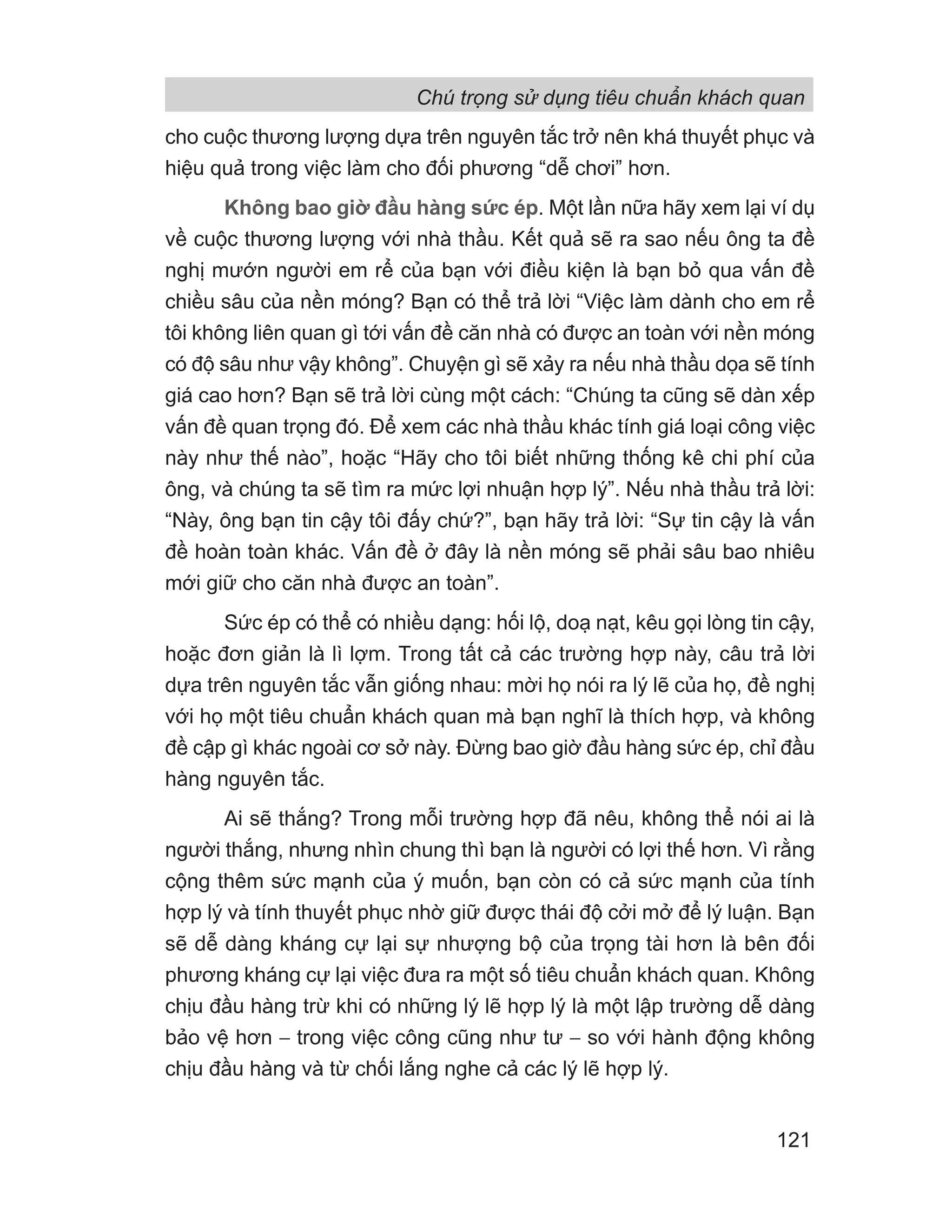 Chú trọng sử dụng tiêu chuẩn khách quan

cho cuộc thương lượng dựa trên nguyên tắc trở nên khá thuyết phục và hiệu quả trong việc làm cho đối phương “dễ chơi” hơn.

Không bao giờ đầu hàng sức ép. Một lần nữa hãy xem lại ví dụ về cuộc thương lượng với nhà thầu. Kết quả sẽ ra sao nếu ông ta đề nghị mướn người em rể của bạn với điều kiện là bạn bỏ qua vấn đề chiều sâu của nền móng? Bạn có thể trả lời “Việc làm dành cho em rể tôi không liên quan gì tới vấn đề căn nhà có được an toàn với nền móng có độ sâu như vậy không”. Chuyện gì sẽ xảy ra nếu nhà thầu dọa sẽ tính giá cao hơn? Bạn sẽ trả lời cùng một cách: “Chúng ta cũng sẽ dàn xếp vấn đề quan trọng đó. Để xem các nhà thầu khác tính giá loại công việc này như thế nào”, hoặc “Hãy cho tôi biết những thống kê chi phí của ông, và chúng ta sẽ tìm ra mức lợi nhuận hợp lý”. Nếu nhà thầu trả lời: “Này, ông bạn tin cậy tôi đấy chứ?”, bạn hãy trả lời: “Sự tin cậy là vấn đề hoàn toàn khác. Vấn đề ở đây là nền móng sẽ phải sâu bao nhiêu mới giữ cho căn nhà được an toàn”.

Sức ép có thể có nhiều dạng: hối lộ, doạ nạt, kêu gọi lòng tin cậy, hoặc đơn giản là lì lợm. Trong tất cả các trường hợp này, câu trả lời dựa trên nguyên tắc vẫn giống nhau: mời họ nói ra lý lẽ của họ, đề nghị với họ một tiêu chuẩn khách quan mà bạn nghĩ là thích hợp, và không đề cập gì khác ngoài cơ sở này. Đừng bao giờ đầu hàng sức ép, chỉ đầu hàng nguyên tắc.

Ai sẽ thắng? Trong mỗi trường hợp đã nêu, không thể nói ai là người thắng, nhưng nhìn chung thì bạn là người có lợi thế hơn. Vì rằng cộng thêm sức mạnh của ý muốn, bạn còn có cả sức mạnh của tính hợp lý và tính thuyết phục nhờ giữ được thái độ cởi mở để lý luận. Bạn sẽ dễ dàng kháng cự lại sự nhượng bộ của trọng tài hơn là bên đối phương kháng cự lại việc đưa ra một số tiêu chuẩn khách quan. Không chịu đầu hàng trừ khi có những lý lẽ hợp lý là một lập trường dễ dàng bảo vệ hơn – trong việc công cũng như tư – so với hành động không chịu đầu hàng và từ chối lắng nghe cả các lý lẽ hợp lý.

121